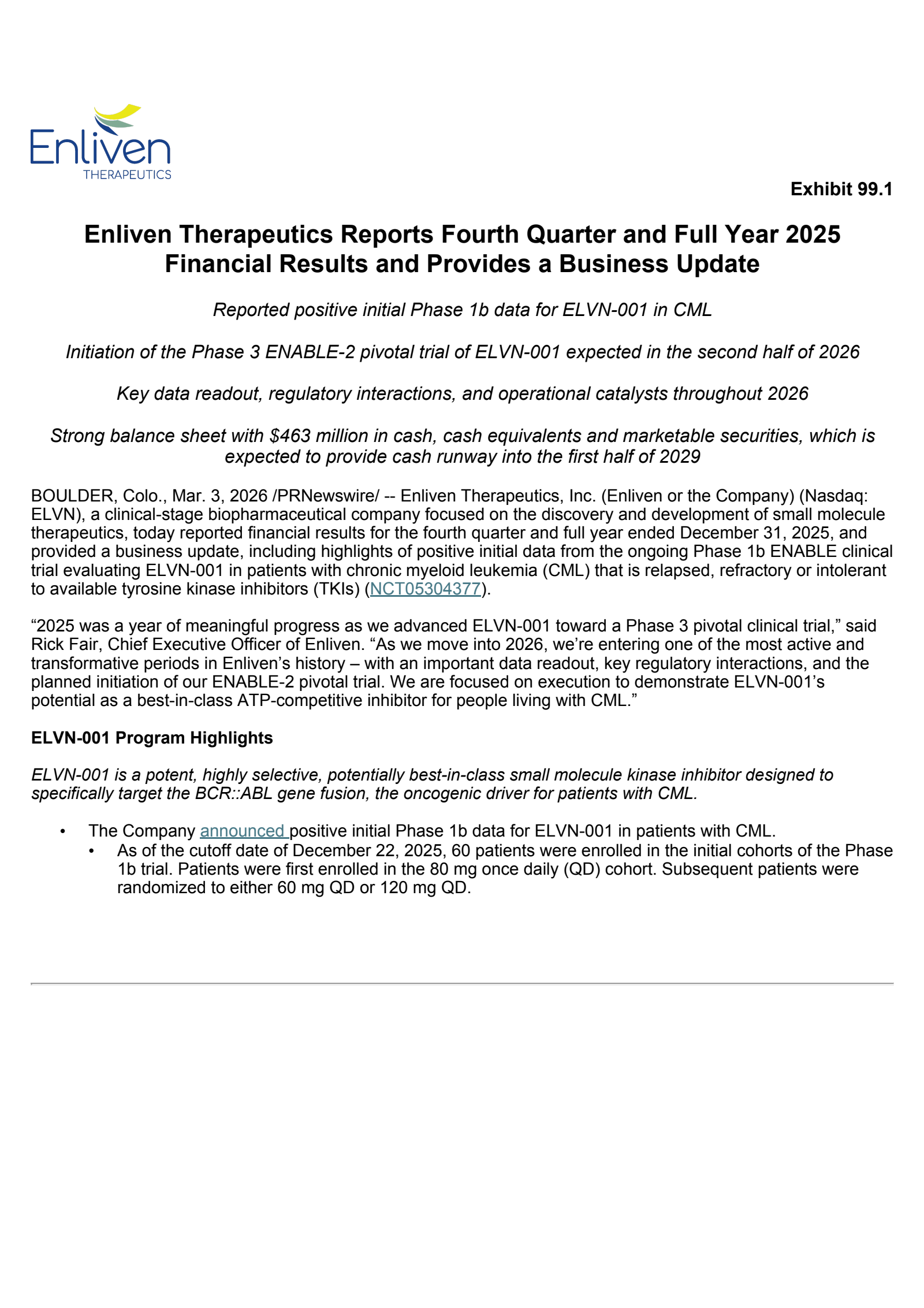 Enliven
THERAPEUTICS

Exhibit 99.1

Enliven Therapeutics Reports Fourth Quarter and Full Year 2025 Financial Results and Provides a Business Update

Reported positive initial Phase 1b data for ELVN-001 in CML

Initiation of the Phase 3 ENABLE-2 pivotal trial of ELVN-001 expected in the second half of 2026

Key data readout, regulatory interactions, and operational catalysts throughout 2026

Strong balance sheet with \$463 million in cash, cash equivalents and marketable securities, which is expected to provide cash runway into the first half of 2029

BOULDER, Colo., Mar. 3, 2026 /PRNewswire/ -- Enliven Therapeutics, Inc. (Enliven or the Company) (Nasdaq: ELVN), a clinical-stage biopharmaceutical company focused on the discovery and development of small molecule therapeutics, today reported financial results for the fourth quarter and full year ended December 31, 2025, and provided a business update, including highlights of positive initial data from the ongoing Phase 1b ENABLE clinical trial evaluating ELVN-001 in patients with chronic myeloid leukemia (CML) that is relapsed, refractory or intolerant to available tyrosine kinase inhibitors (TKIs) (NCT05304377).

“2025 was a year of meaningful progress as we advanced ELVN-001 toward a Phase 3 pivotal clinical trial,” said Rick Fair, Chief Executive Officer of Enliven. “As we move into 2026, we’re entering one of the most active and transformative periods in Enliven’s history – with an important data readout, key regulatory interactions, and the planned initiation of our ENABLE-2 pivotal trial. We are focused on execution to demonstrate ELVN-001’s potential as a best-in-class ATP-competitive inhibitor for people living with CML.”

ELVN-001 Program Highlights

ELVN-001 is a potent, highly selective, potentially best-in-class small molecule kinase inhibitor designed to specifically target the BCR::ABL gene fusion, the oncogenic driver for patients with CML.

• The Company announced positive initial Phase 1b data for ELVN-001 in patients with CML.
  • As of the cutoff date of December 22, 2025, 60 patients were enrolled in the initial cohorts of the Phase 1b trial. Patients were first enrolled in the 80 mg once daily (QD) cohort. Subsequent patients were randomized to either 60 mg QD or 120 mg QD.